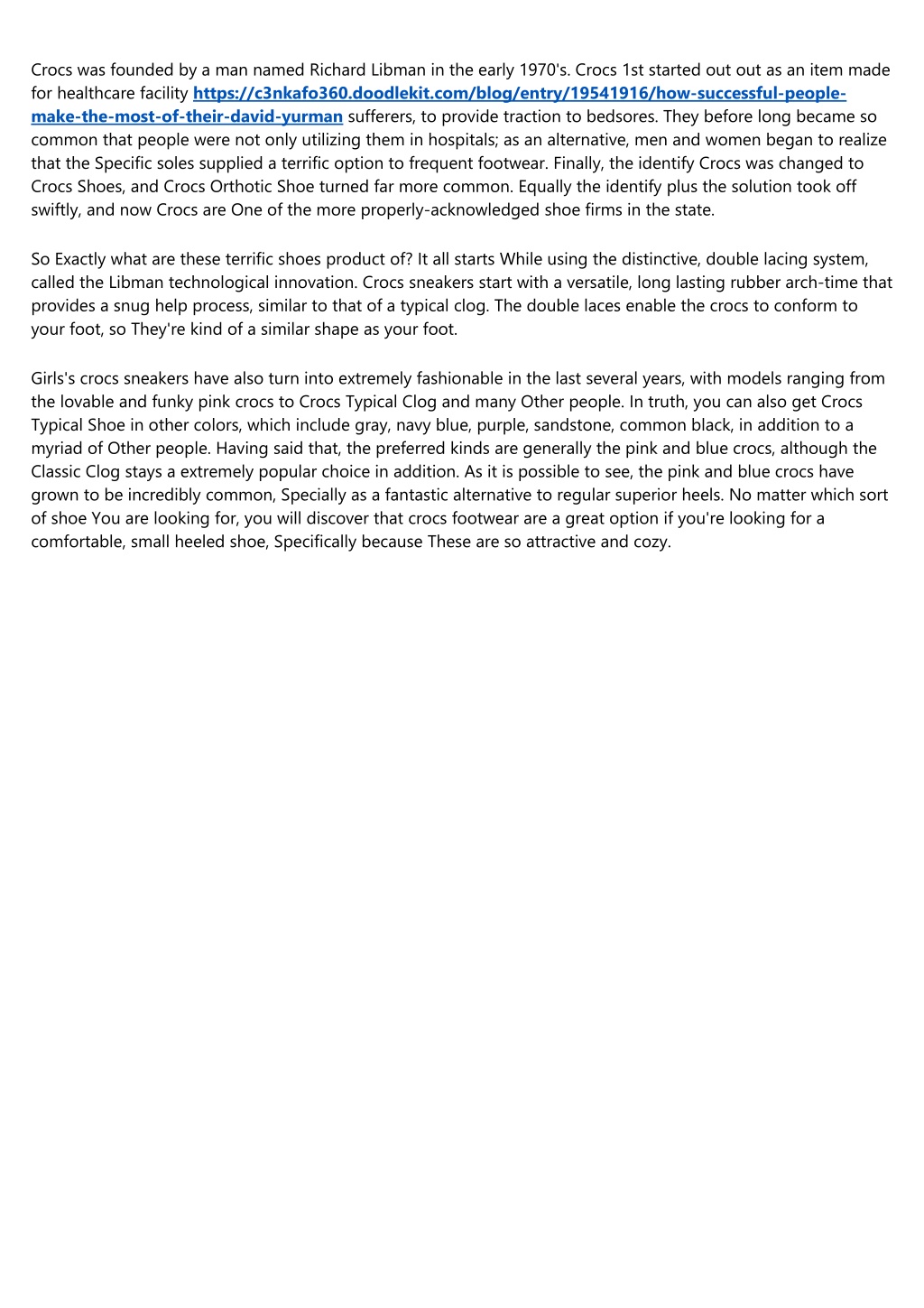 Crocs was founded by a man named Richard Libman in the early 1970's. Crocs 1st started out out as an item made for healthcare facility https://c3nkafo360.doodlekit.com/blog/entry/19541916/how-successful-people-make-the-most-of-their-david-yurman sufferers, to provide traction to bedsores. They before long became so common that people were not only utilizing them in hospitals; as an alternative, men and women began to realize that the Specific soles supplied a terrific option to frequent footwear. Finally, the identify Crocs was changed to Crocs Shoes, and Crocs Orthotic Shoe turned far more common. Equally the identify plus the solution took off swiftly, and now Crocs are One of the more properly-acknowledged shoe firms in the state.

So Exactly what are these terrific shoes product of? It all starts While using the distinctive, double lacing system, called the Libman technological innovation. Crocs sneakers start with a versatile, long lasting rubber arch-time that provides a snug help process, similar to that of a typical clog. The double laces enable the crocs to conform to your foot, so They're kind of a similar shape as your foot.

Girls's crocs sneakers have also turn into extremely fashionable in the last several years, with models ranging from the lovable and funky pink crocs to Crocs Typical Clog and many Other people. In truth, you can also get Crocs Typical Shoe in other colors, which include gray, navy blue, purple, sandstone, common black, in addition to a myriad of Other people. Having said that, the preferred kinds are generally the pink and blue crocs, although the Classic Clog stays a extremely popular choice in addition. As it is possible to see, the pink and blue crocs have grown to be incredibly common, Specially as a fantastic alternative to regular superior heels. No matter which sort of shoe You are looking for, you will discover that crocs footwear are a great option if you're looking for a comfortable, small heeled shoe, Specifically because These are so attractive and cozy.